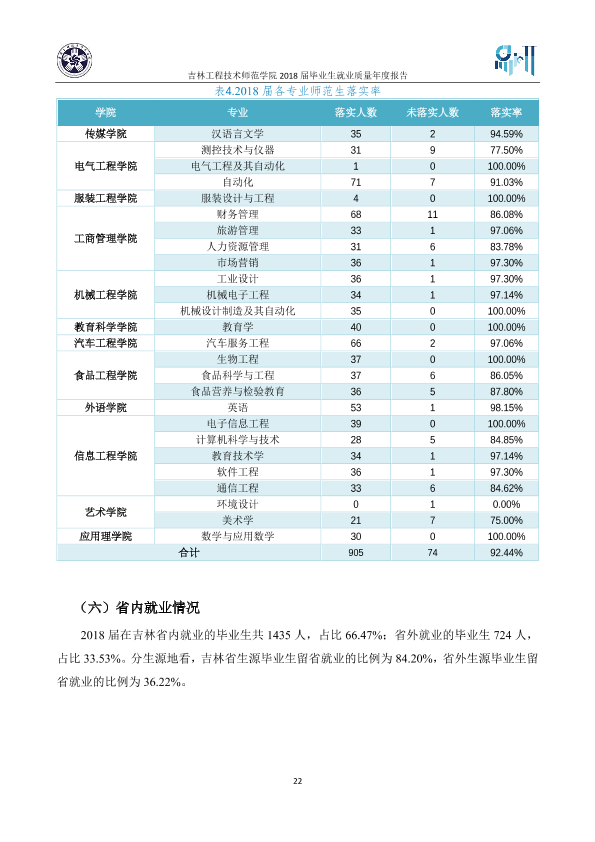 吉林工程技术师范学院2018届毕业生就业质量年度报告

表4.2018届各专业师范生落实率

| 学院 | 专业 | 落实人数 | 未落实人数 | 落实率 |
|---|---|---|---|---|
| 传媒学院 | 汉语言文学 | 35 | 2 | 94.59% |
| 电气工程学院 | 测控技术与仪器 | 31 | 9 | 77.50% |
| | 电气工程及其自动化 | 1 | 0 | 100.00% |
| | 自动化 | 71 | 7 | 91.03% |
| 服装工程学院 | 服装设计与工程 | 4 | 0 | 100.00% |
| 工商管理学院 | 财务管理 | 68 | 11 | 86.08% |
| | 旅游管理 | 33 | 1 | 97.06% |
| | 人力资源管理 | 31 | 6 | 83.78% |
| | 市场营销 | 36 | 1 | 97.30% |
| 机械工程学院 | 工业设计 | 36 | 1 | 97.30% |
| | 机械电子工程 | 34 | 1 | 97.14% |
| | 机械设计制造及其自动化 | 35 | 0 | 100.00% |
| 教育科学学院 | 教育学 | 40 | 0 | 100.00% |
| 汽车工程学院 | 汽车服务工程 | 66 | 2 | 97.06% |
| 食品工程学院 | 生物工程 | 37 | 0 | 100.00% |
| | 食品科学与工程 | 37 | 6 | 86.05% |
| | 食品营养与检验教育 | 36 | 5 | 87.80% |
| 外语学院 | 英语 | 53 | 1 | 98.15% |
| 信息工程学院 | 电子信息工程 | 39 | 0 | 100.00% |
| | 计算机科学与技术 | 28 | 5 | 84.85% |
| | 教育技术学 | 34 | 1 | 97.14% |
| | 软件工程 | 36 | 1 | 97.30% |
| | 通信工程 | 33 | 6 | 84.62% |
| 艺术学院 | 环境设计 | 0 | 1 | 0.00% |
| | 美术学 | 21 | 7 | 75.00% |
| 应用理学院 | 数学与应用数学 | 30 | 0 | 100.00% |
| 合计 | | 905 | 74 | 92.44% |

（六）省内就业情况

2018届在吉林省内就业的毕业生共1435人，占比66.47%；省外就业的毕业生724人，占比33.53%。分生源地看，吉林省生源毕业生留省就业的比例为84.20%，省外生源毕业生留省就业的比例为36.22%。

22